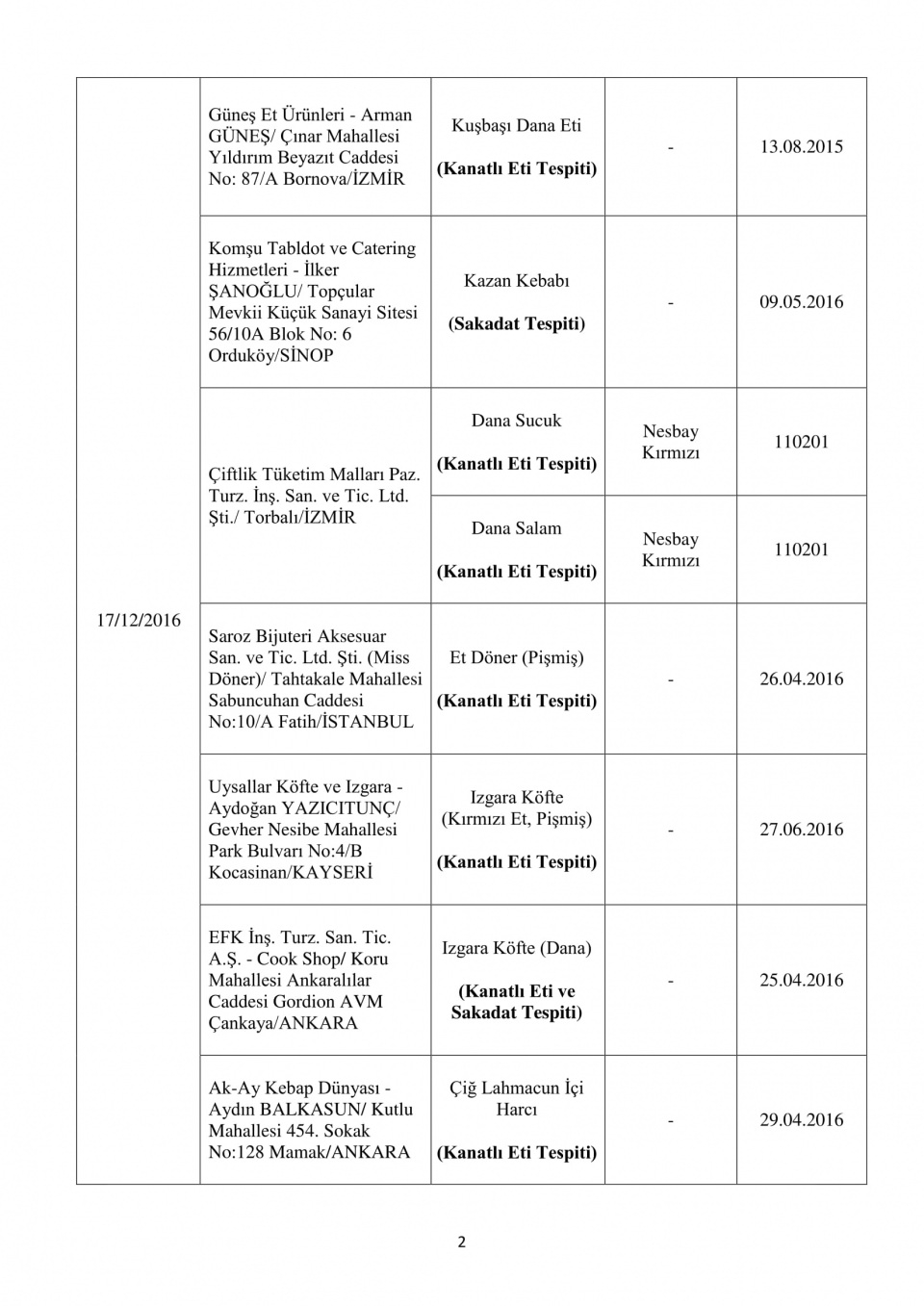 | | | | | |
|---|---|---|---|---|
| 17/12/2016 | Güneş Et Ürünleri - Arman GÜNEŞ/ Çınar Mahallesi Yıldırım Beyazıt Caddesi No: 87/A Bornova/İZMİR | Kuşbaşı Dana Eti **(Kanatlı Eti Tespiti)** | - | 13.08.2015 |
| | Komşu Tabldot ve Catering Hizmetleri - İlker ŞANOĞLU/ Topçular Mevkii Küçük Sanayi Sitesi 56/10A Blok No: 6 Orduköy/SİNOP | Kazan Kebabı **(Sakadat Tespiti)** | - | 09.05.2016 |
| | Çiftlik Tüketim Malları Paz. Turz. İnş. San. ve Tic. Ltd. Şti./ Torbalı/İZMİR | Dana Sucuk **(Kanatlı Eti Tespiti)** | Nesbay Kırmızı | 110201 |
| | | Dana Salam **(Kanatlı Eti Tespiti)** | Nesbay Kırmızı | 110201 |
| | Saroz Bijuteri Aksesuar San. ve Tic. Ltd. Şti. (Miss Döner)/ Tahtakale Mahallesi Sabuncuhan Caddesi No:10/A Fatih/İSTANBUL | Et Döner (Pişmiş) **(Kanatlı Eti Tespiti)** | - | 26.04.2016 |
| | Uysallar Köfte ve Izgara - Aydoğan YAZICITUNÇ/ Gevher Nesibe Mahallesi Park Bulvarı No:4/B Kocasinan/KAYSERİ | Izgara Köfte (Kırmızı Et, Pişmiş) **(Kanatlı Eti Tespiti)** | - | 27.06.2016 |
| | EFK İnş. Turz. San. Tic. A.Ş. - Cook Shop/ Koru Mahallesi Ankaralılar Caddesi Gordion AVM Çankaya/ANKARA | Izgara Köfte (Dana) **(Kanatlı Eti ve Sakadat Tespiti)** | - | 25.04.2016 |
| | Ak-Ay Kebap Dünyası - Aydın BALKASUN/ Kutlu Mahallesi 454. Sokak No:128 Mamak/ANKARA | Çiğ Lahmacun İçi Harcı **(Kanatlı Eti Tespiti)** | - | 29.04.2016 |

2